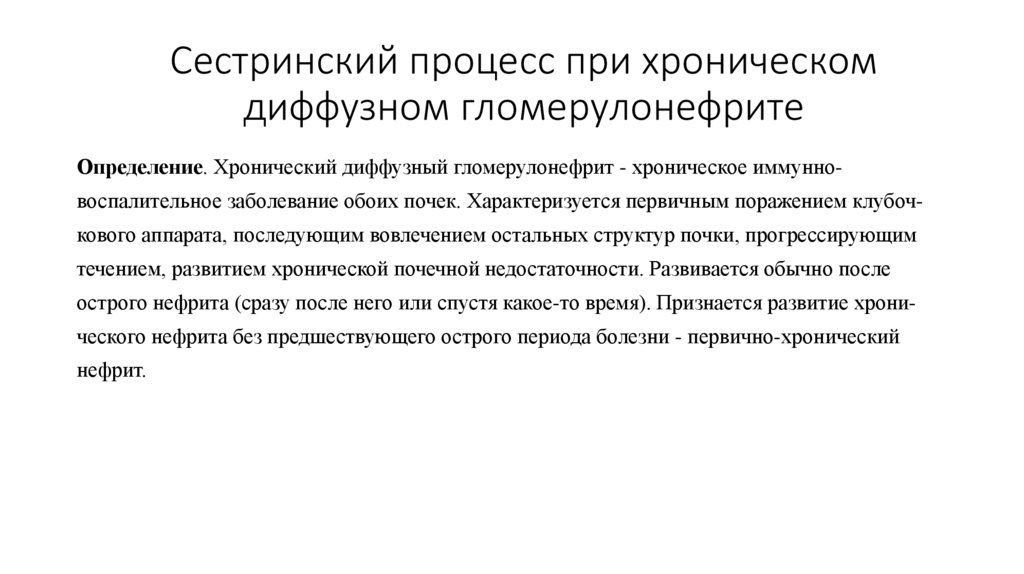 Сестринский процесс при хроническом диффузном гломерулонефрите

Определение. Хронический диффузный гломерулонефрит - хроническое иммунно-воспалительное заболевание обоих почек. Характеризуется первичным поражением клубочкового аппарата, последующим вовлечением остальных структур почки, прогрессирующим течением, развитием хронической почечной недостаточности. Развивается обычно после острого нефрита (сразу после него или спустя какое-то время). Признается развитие хронического нефрита без предшествующего острого периода болезни - первично-хронический нефрит.